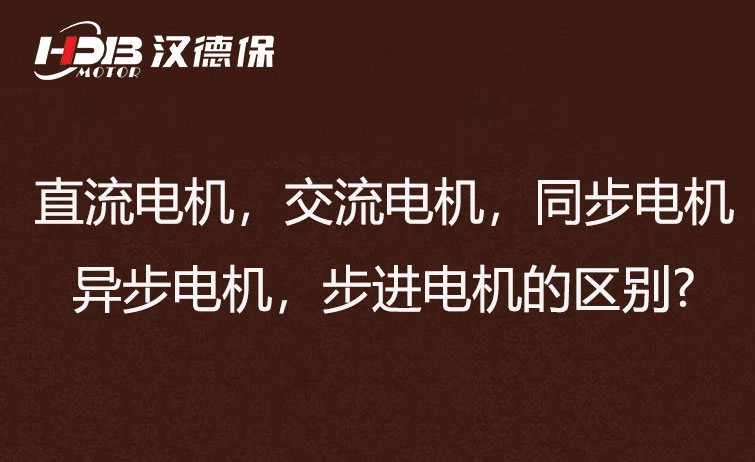 HDB MOTOR 汉德保

直流电机，交流电机，同步电机
异步电机，步进电机的区别?